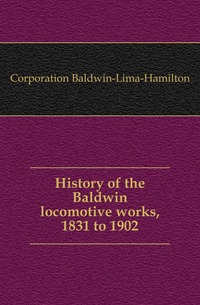 Corporation Baldwin-Lima-Hamilton

History of the Baldwin locomotive works, 1831 to 1902